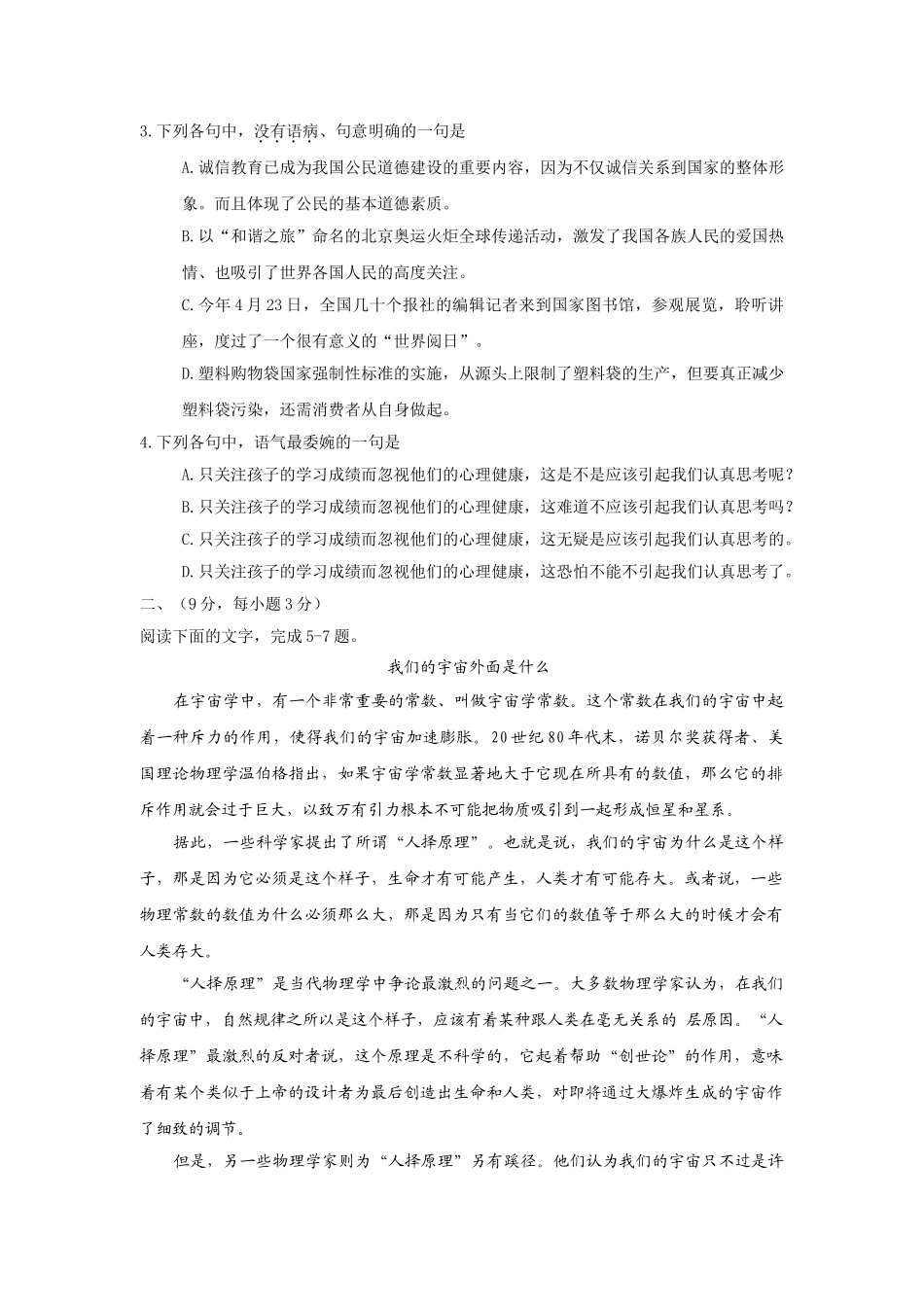 3.下列各句中，没有语病、句意明确的一句是

A.诚信教育已成为我国公民道德建设的重要内容，因为不仅诚信关系到国家的整体形象。而且体现了公民的基本道德素质。

B.以“和谐之旅”命名的北京奥运火炬全球传递活动，激发了我国各族人民的爱国热情、也吸引了世界各国人民的高度关注。

C.今年4月23日，全国几十个报社的编辑记者来到国家图书馆，参观展览，聆听讲座，度过了一个很有意义的“世界阅日”。

D.塑料购物袋国家强制性标准的实施，从源头上限制了塑料袋的生产，但要真正减少塑料袋污染，还需消费者从自身做起。

4.下列各句中，语气最委婉的一句是

A.只关注孩子的学习成绩而忽视他们的心理健康，这是不是应该引起我们认真思考呢？

B.只关注孩子的学习成绩而忽视他们的心理健康，这难道不应该引起我们认真思考吗？

C.只关注孩子的学习成绩而忽视他们的心理健康，这无疑是应该引起我们认真思考的。

D.只关注孩子的学习成绩而忽视他们的心理健康，这恐怕不能不引起我们认真思考了。

二、（9分，每小题3分）

阅读下面的文字，完成5-7题。

我们的宇宙外面是什么

在宇宙学中，有一个非常重要的常数、叫做宇宙学常数。这个常数在我们的宇宙中起着一种斥力的作用，使得我们的宇宙加速膨胀。20世纪80年代末，诺贝尔奖获得者、美国理论物理学温伯格指出，如果宇宙学常数显著地大于它现在所具有的数值，那么它的排斥作用就会过于巨大，以致万有引力根本不可能把物质吸引到一起形成恒星和星系。

据此，一些科学家提出了所谓“人择原理”。也就是说，我们的宇宙为什么是这个样子，那是因为它必须是这个样子，生命才有可能产生，人类才有可能存大。或者说，一些物理常数的数值为什么必须那么大，那是因为只有当它们的数值等于那么大的时候才会有人类存大。

“人择原理”是当代物理学中争论最激烈的问题之一。大多数物理学家认为，在我们的宇宙中，自然规律之所以是这个样子，应该有着某种跟人类在毫无关系的 层原因。“人择原理”最激烈的反对者说，这个原理是不科学的，它起着帮助“创世论”的作用，意味着有某个类似于上帝的设计者为最后创造出生命和人类，对即将通过大爆炸生成的宇宙作了细致的调节。

但是，另一些物理学家则为“人择原理”另有蹊径。他们认为我们的宇宙只不过是许